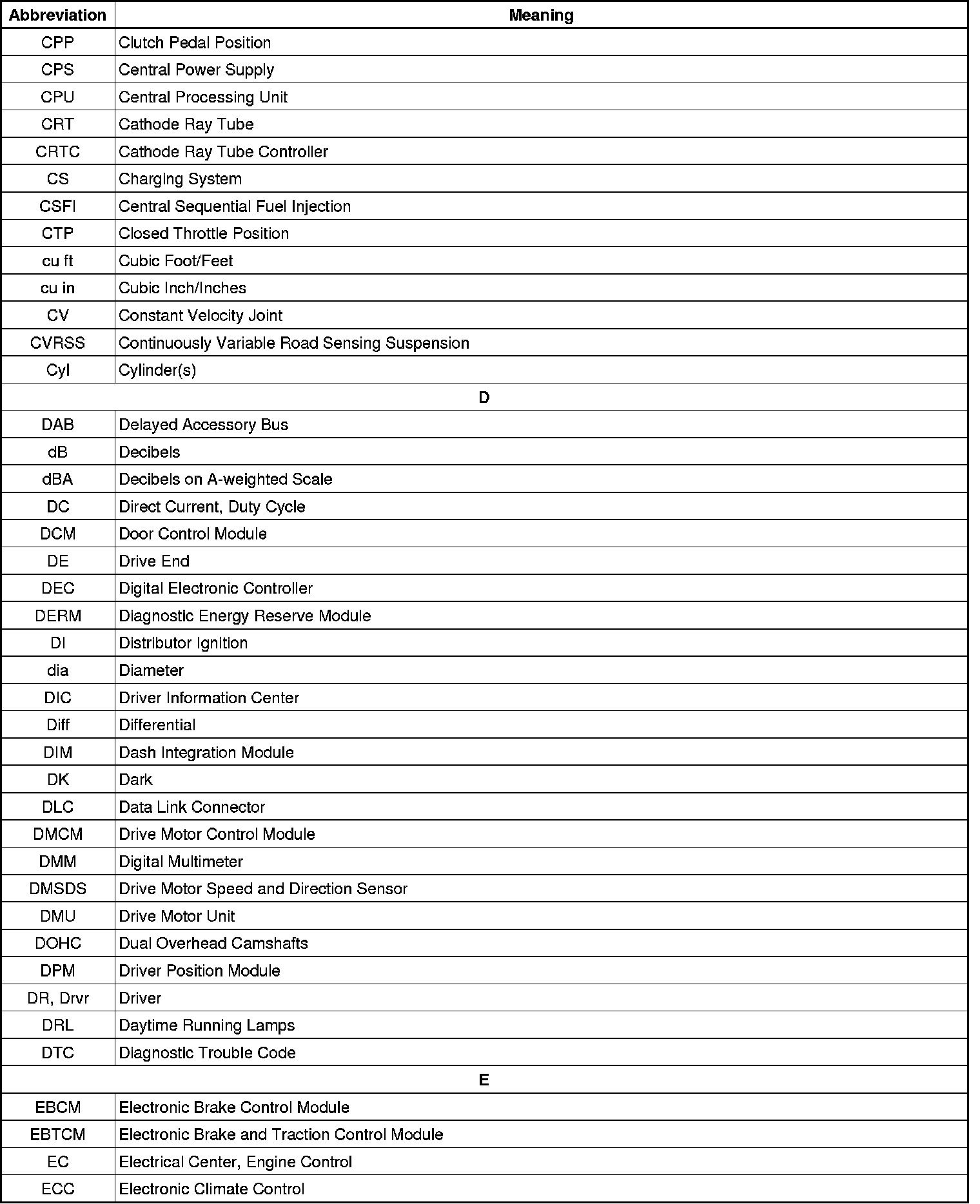 | Abbreviation | Meaning |
|---|---|
| CPP | Clutch Pedal Position |
| CPS | Central Power Supply |
| CPU | Central Processing Unit |
| CRT | Cathode Ray Tube |
| CRTC | Cathode Ray Tube Controller |
| CS | Charging System |
| CSFI | Central Sequential Fuel Injection |
| CTP | Closed Throttle Position |
| cu ft | Cubic Foot/Feet |
| cu in | Cubic Inch/Inches |
| CV | Constant Velocity Joint |
| CVRSS | Continuously Variable Road Sensing Suspension |
| Cyl | Cylinder(s) |
| D | |
| DAB | Delayed Accessory Bus |
| dB | Decibels |
| dBA | Decibels on A-weighted Scale |
| DC | Direct Current, Duty Cycle |
| DCM | Door Control Module |
| DE | Drive End |
| DEC | Digital Electronic Controller |
| DERM | Diagnostic Energy Reserve Module |
| DI | Distributor Ignition |
| dia | Diameter |
| DIC | Driver Information Center |
| Diff | Differential |
| DIM | Dash Integration Module |
| DK | Dark |
| DLC | Data Link Connector |
| DMCM | Drive Motor Control Module |
| DMM | Digital Multimeter |
| DMSDS | Drive Motor Speed and Direction Sensor |
| DMU | Drive Motor Unit |
| DOHC | Dual Overhead Camshafts |
| DPM | Driver Position Module |
| DR, Drvr | Driver |
| DRL | Daytime Running Lamps |
| DTC | Diagnostic Trouble Code |
| E | |
| EBCM | Electronic Brake Control Module |
| EBTCM | Electronic Brake and Traction Control Module |
| EC | Electrical Center, Engine Control |
| ECC | Electronic Climate Control |